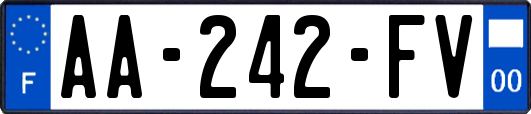 F
AA-242-FV
00